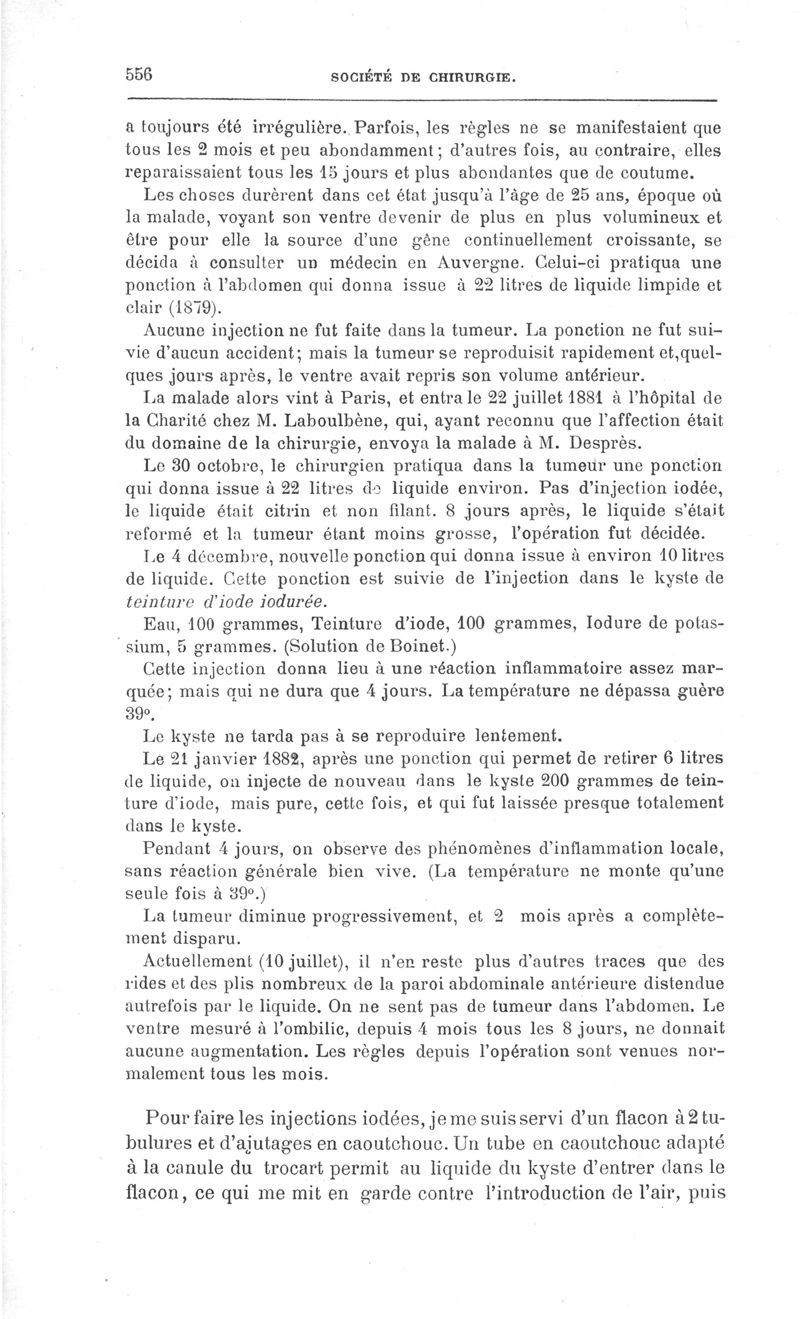 556 SOCIÉTÉ DE CHIRURGIE.

a toujours été irrégulière. Parfois, les règles ne se manifestaient que tous les 2 mois et peu abondamment; d'autres fois, au contraire, elles reparaissaient tous les 15 jours et plus abondantes que de coutume.

Les choses durèrent dans cet état jusqu'à l'âge de 25 ans, époque où la malade, voyant son ventre devenir de plus en plus volumineux et être pour elle la source d'une gêne continuellement croissante, se décida à consulter un médecin en Auvergne. Celui-ci pratiqua une ponction à l'abdomen qui donna issue à 22 litres de liquide limpide et clair (1879).

Aucune injection ne fut faite dans la tumeur. La ponction ne fut suivie d'aucun accident; mais la tumeur se reproduisit rapidement et,quelques jours après, le ventre avait repris son volume antérieur.

La malade alors vint à Paris, et entra le 22 juillet 1881 à l'hôpital de la Charité chez M. Laboulbène, qui, ayant reconnu que l'affection était du domaine de la chirurgie, envoya la malade à M. Desprès.

Le 30 octobre, le chirurgien pratiqua dans la tumeur une ponction qui donna issue à 22 litres de liquide environ. Pas d'injection iodée, le liquide était citrin et non filant. 8 jours après, le liquide s'était reformé et la tumeur étant moins grosse, l'opération fut décidée.

Le 4 décembre, nouvelle ponction qui donna issue à environ 10 litres de liquide. Cette ponction est suivie de l'injection dans le kyste de teinture d'iode iodurée.

Eau, 100 grammes, Teinture d'iode, 100 grammes, Iodure de potassium, 5 grammes. (Solution de Boinet.)

Cette injection donna lieu à une réaction inflammatoire assez marquée; mais qui ne dura que 4 jours. La température ne dépassa guère 39°.

Le kyste ne tarda pas à se reproduire lentement.

Le 21 janvier 1882, après une ponction qui permet de retirer 6 litres de liquide, on injecte de nouveau dans le kyste 200 grammes de teinture d'iode, mais pure, cette fois, et qui fut laissée presque totalement dans le kyste.

Pendant 4 jours, on observe des phénomènes d'inflammation locale, sans réaction générale bien vive. (La température ne monte qu'une seule fois à 39°.)

La tumeur diminue progressivement, et 2 mois après a complètement disparu.

Actuellement (10 juillet), il n'en reste plus d'autres traces que des rides et des plis nombreux de la paroi abdominale antérieure distendue autrefois par le liquide. On ne sent pas de tumeur dans l'abdomen. Le ventre mesuré à l'ombilic, depuis 4 mois tous les 8 jours, ne donnait aucune augmentation. Les règles depuis l'opération sont venues normalement tous les mois.

Pour faire les injections iodées, je me suis servi d'un flacon à 2 tubulures et d'ajutages en caoutchouc. Un tube en caoutchouc adapté à la canule du trocart permit au liquide du kyste d'entrer dans le flacon, ce qui me mit en garde contre l'introduction de l'air, puis